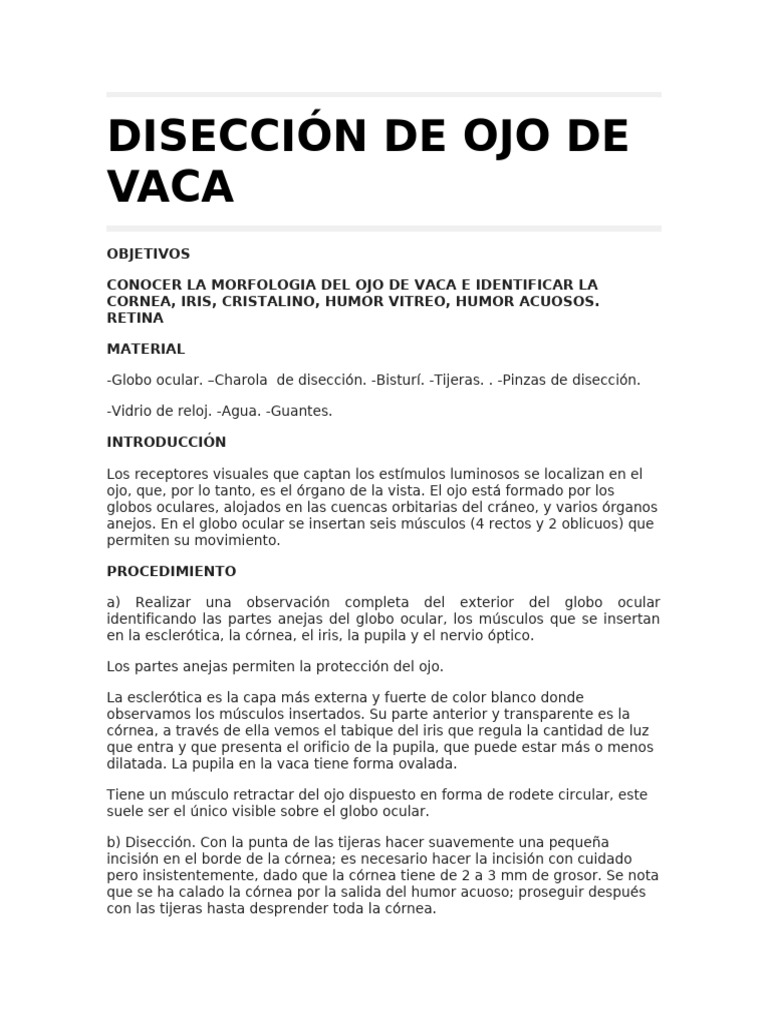 DISECCIÓN DE OJO DE VACA

OBJETIVOS

CONOCER LA MORFOLOGIA DEL OJO DE VACA E IDENTIFICAR LA CORNEA, IRIS, CRISTALINO, HUMOR VITREO, HUMOR ACUOSOS. RETINA

MATERIAL

-Globo ocular. –Charola de disección. -Bisturí. -Tijeras. . -Pinzas de disección.

-Vidrio de reloj. -Agua. -Guantes.

INTRODUCCIÓN

Los receptores visuales que captan los estímulos luminosos se localizan en el ojo, que, por lo tanto, es el órgano de la vista. El ojo está formado por los globos oculares, alojados en las cuencas orbitarias del cráneo, y varios órganos anejos. En el globo ocular se insertan seis músculos (4 rectos y 2 oblicuos) que permiten su movimiento.

PROCEDIMIENTO

a) Realizar una observación completa del exterior del globo ocular identificando las partes anejas del globo ocular, los músculos que se insertan en la esclerótica, la córnea, el iris, la pupila y el nervio óptico.

Los partes anejas permiten la protección del ojo.

La esclerótica es la capa más externa y fuerte de color blanco donde observamos los músculos insertados. Su parte anterior y transparente es la córnea, a través de ella vemos el tabique del iris que regula la cantidad de luz que entra y que presenta el orificio de la pupila, que puede estar más o menos dilatada. La pupila en la vaca tiene forma ovalada.

Tiene un músculo retractar del ojo dispuesto en forma de rodete circular, este suele ser el único visible sobre el globo ocular.

b) Disección. Con la punta de las tijeras hacer suavemente una pequeña incisión en el borde de la córnea; es necesario hacer la incisión con cuidado pero insistentemente, dado que la córnea tiene de 2 a 3 mm de grosor. Se nota que se ha calado la córnea por la salida del humor acuoso; proseguir después con las tijeras hasta desprender toda la córnea.